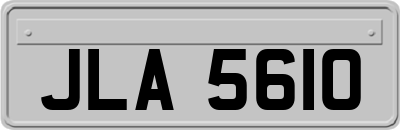 JLA 5610